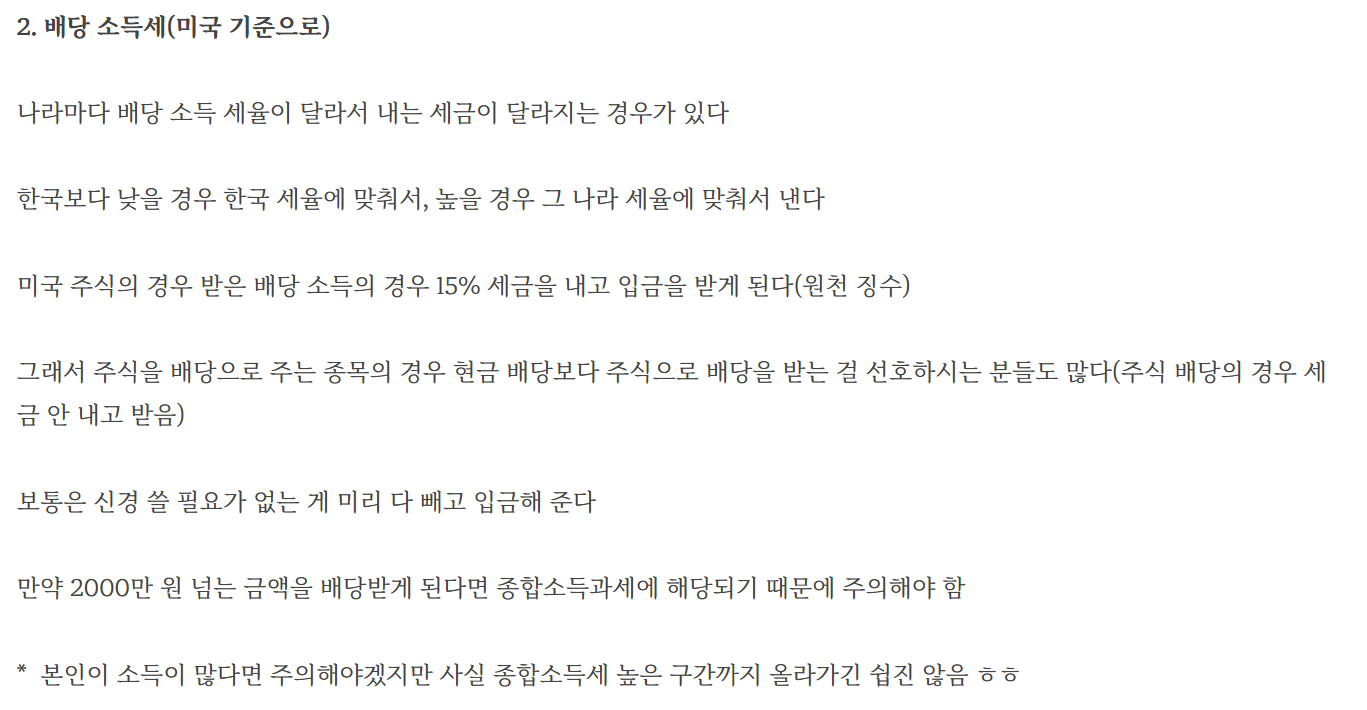 2. 배당 소득세(미국 기준으로)

나라마다 배당 소득 세율이 달라서 내는 세금이 달라지는 경우가 있다

한국보다 낮을 경우 한국 세율에 맞춰서, 높을 경우 그 나라 세율에 맞춰서 낸다

미국 주식의 경우 받은 배당 소득의 경우 15% 세금을 내고 입금을 받게 된다(원천 징수)

그래서 주식을 배당으로 주는 종목의 경우 현금 배당보다 주식으로 배당을 받는 걸 선호하시는 분들도 많다(주식 배당의 경우 세금 안 내고 받음)

보통은 신경 쓸 필요가 없는 게 미리 다 빼고 입금해 준다

만약 2000만 원 넘는 금액을 배당받게 된다면 종합소득과세에 해당되기 때문에 주의해야 함

* 본인이 소득이 많다면 주의해야겠지만 사실 종합소득세 높은 구간까지 올라가긴 쉽진 않음 ㅎㅎ